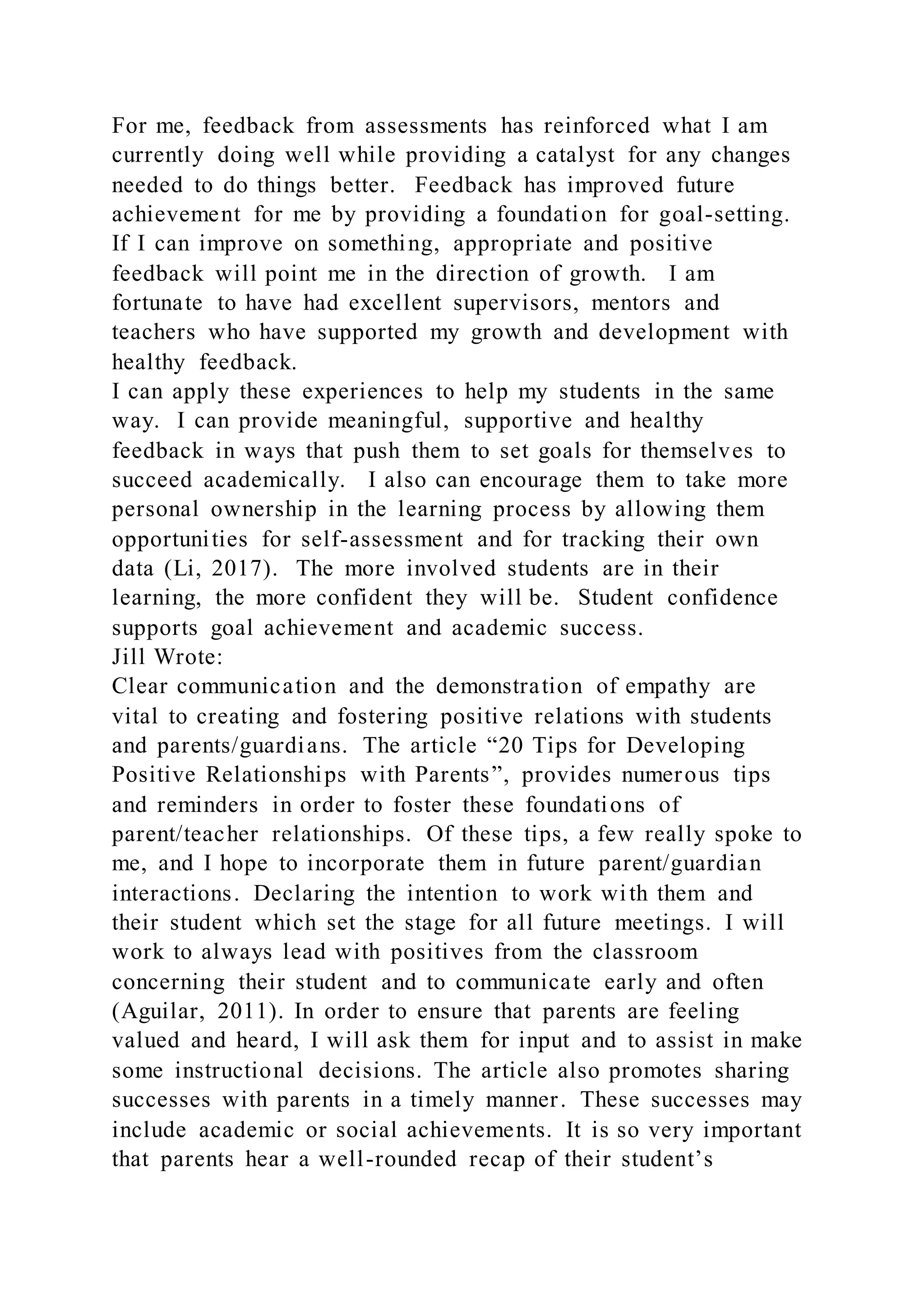 For me, feedback from assessments has reinforced what I am currently doing well while providing a catalyst for any changes needed to do things better. Feedback has improved future achievement for me by providing a foundation for goal-setting. If I can improve on something, appropriate and positive feedback will point me in the direction of growth. I am fortunate to have had excellent supervisors, mentors and teachers who have supported my growth and development with healthy feedback.
I can apply these experiences to help my students in the same way. I can provide meaningful, supportive and healthy feedback in ways that push them to set goals for themselves to succeed academically. I also can encourage them to take more personal ownership in the learning process by allowing them opportunities for self-assessment and for tracking their own data (Li, 2017). The more involved students are in their learning, the more confident they will be. Student confidence supports goal achievement and academic success.
Jill Wrote:
Clear communication and the demonstration of empathy are vital to creating and fostering positive relations with students and parents/guardians. The article “20 Tips for Developing Positive Relationships with Parents”, provides numerous tips and reminders in order to foster these foundations of parent/teacher relationships. Of these tips, a few really spoke to me, and I hope to incorporate them in future parent/guardian interactions. Declaring the intention to work with them and their student which set the stage for all future meetings. I will work to always lead with positives from the classroom concerning their student and to communicate early and often (Aguilar, 2011). In order to ensure that parents are feeling valued and heard, I will ask them for input and to assist in make some instructional decisions. The article also promotes sharing successes with parents in a timely manner. These successes may include academic or social achievements. It is so very important that parents hear a well-rounded recap of their student’s